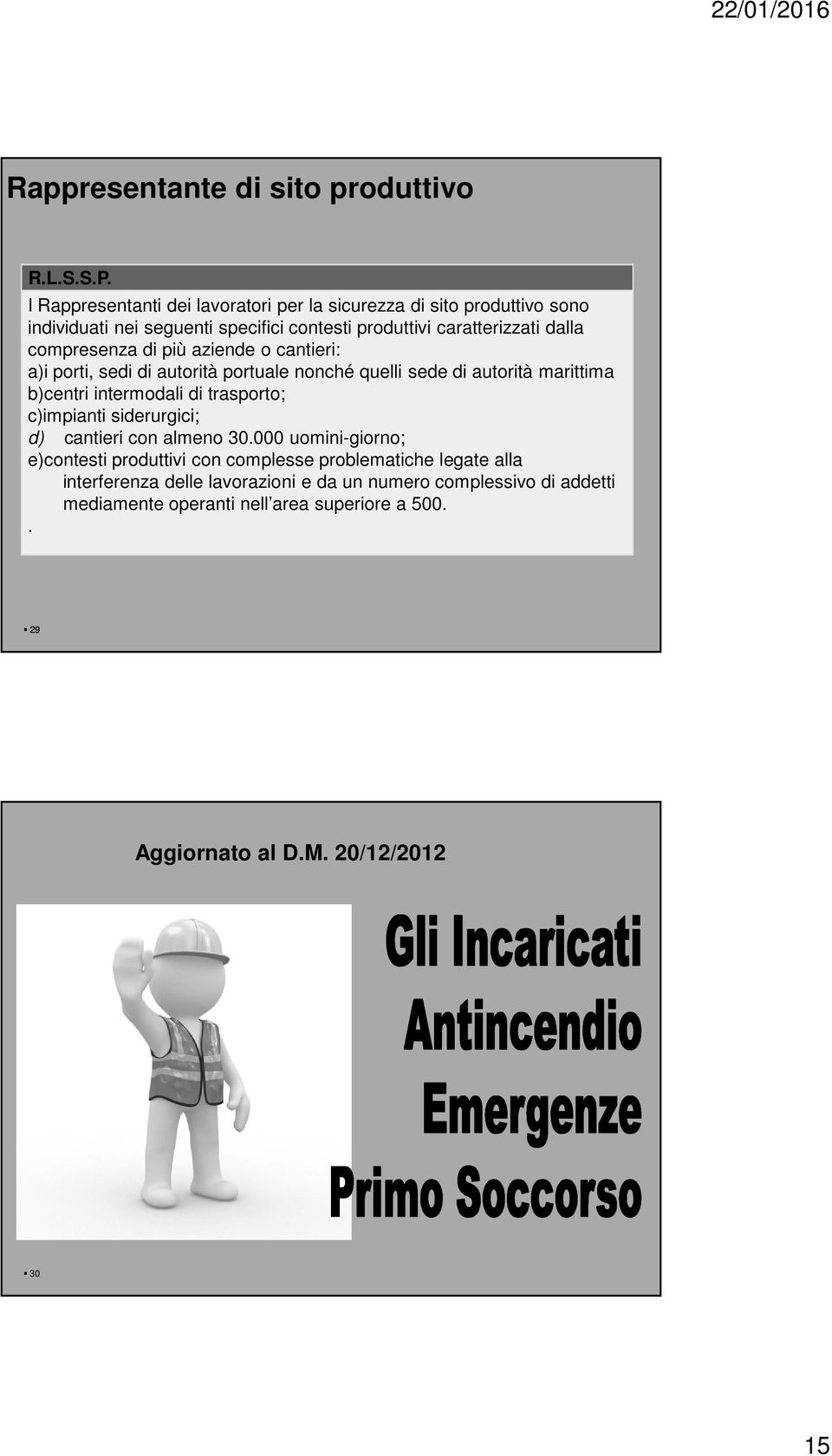 22/01/2016

Rappresentante di sito produttivo

R.L.S.S.P.

I Rappresentanti dei lavoratori per la sicurezza di sito produttivo sono individuati nei seguenti specifici contesti produttivi caratterizzati dalla compresenza di più aziende o cantieri:
a)i porti, sedi di autorità portuale nonché quelli sede di autorità marittima
b)centri intermodali di trasporto;
c)impianti siderurgici;
d) cantieri con almeno 30.000 uomini-giorno;
e)contesti produttivi con complesse problematiche legate alla interferenza delle lavorazioni e da un numero complessivo di addetti mediamente operanti nell'area superiore a 500.
.

29

Aggiornato al D.M. 20/12/2012

Gli Incaricati
Antincendio
Emergenze
Primo Soccorso

30

15